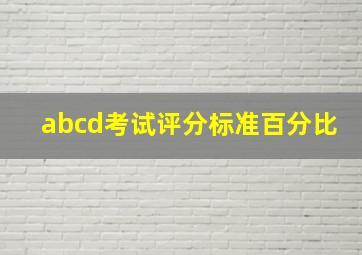 abcd考试评分标准百分比